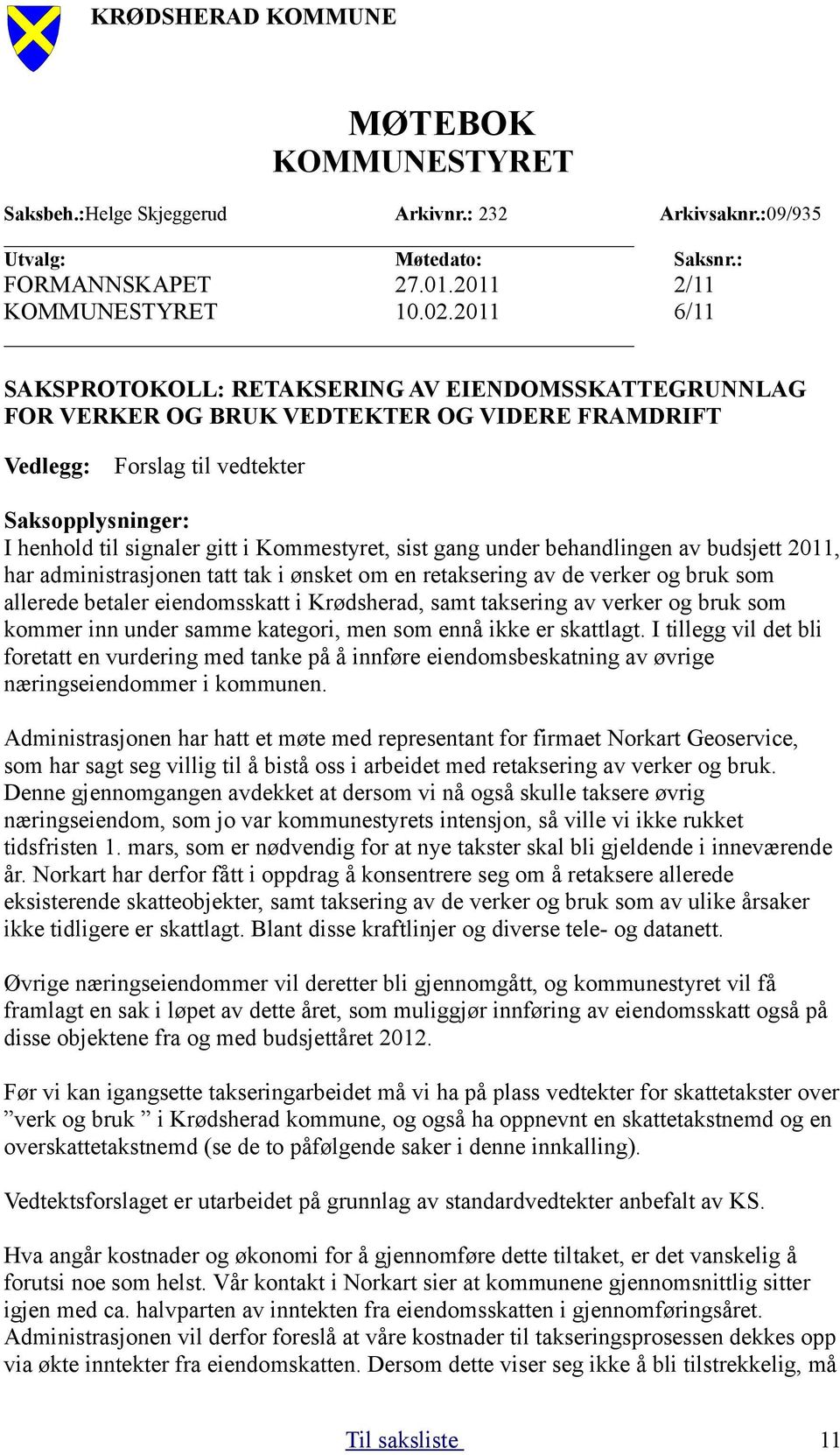 KRØDSHERAD KOMMUNE

MØTEBOK
KOMMUNESTYRET

Saksbeh.:Helge Skjeggerud Arkivnr.: 232 Arkivsaknr.:09/935

| Utvalg: | Møtedato: | Saksnr.: |
|---|---|---|
| FORMANNSKAPET | 27.01.2011 | 2/11 |
| KOMMUNESTYRET | 10.02.2011 | 6/11 |

SAKSPROTOKOLL: RETAKSERING AV EIENDOMSSKATTEGRUNNLAG FOR VERKER OG BRUK VEDTEKTER OG VIDERE FRAMDRIFT

Vedlegg: Forslag til vedtekter

Saksopplysninger:
I henhold til signaler gitt i Kommestyret, sist gang under behandlingen av budsjett 2011, har administrasjonen tatt tak i ønsket om en retaksering av de verker og bruk som allerede betaler eiendomsskatt i Krødsherad, samt taksering av verker og bruk som kommer inn under samme kategori, men som ennå ikke er skattlagt. I tillegg vil det bli foretatt en vurdering med tanke på å innføre eiendomsbeskatning av øvrige næringseiendommer i kommunen.

Administrasjonen har hatt et møte med representant for firmaet Norkart Geoservice, som har sagt seg villig til å bistå oss i arbeidet med retaksering av verker og bruk. Denne gjennomgangen avdekket at dersom vi nå også skulle taksere øvrig næringseiendom, som jo var kommunestyrets intensjon, så ville vi ikke rukket tidsfristen 1. mars, som er nødvendig for at nye takster skal bli gjeldende i inneværende år. Norkart har derfor fått i oppdrag å konsentrere seg om å retaksere allerede eksisterende skatteobjekter, samt taksering av de verker og bruk som av ulike årsaker ikke tidligere er skattlagt. Blant disse kraftlinjer og diverse tele- og datanett.

Øvrige næringseiendommer vil deretter bli gjennomgått, og kommunestyret vil få framlagt en sak i løpet av dette året, som muliggjør innføring av eiendomsskatt også på disse objektene fra og med budsjettåret 2012.

Før vi kan igangsette takseringarbeidet må vi ha på plass vedtekter for skattetakster over ”verk og bruk ” i Krødsherad kommune, og også ha oppnevnt en skattetakstnemd og en overskattetakstnemd (se de to påfølgende saker i denne innkalling).

Vedtektsforslaget er utarbeidet på grunnlag av standardvedtekter anbefalt av KS.

Hva angår kostnader og økonomi for å gjennomføre dette tiltaket, er det vanskelig å forutsi noe som helst. Vår kontakt i Norkart sier at kommunene gjennomsnittlig sitter igjen med ca. halvparten av inntekten fra eiendomsskatten i gjennomføringsåret. Administrasjonen vil derfor foreslå at våre kostnader til takseringsprosessen dekkes opp via økte inntekter fra eiendomskatten. Dersom dette viser seg ikke å bli tilstrekkelig, må

Til saksliste 11